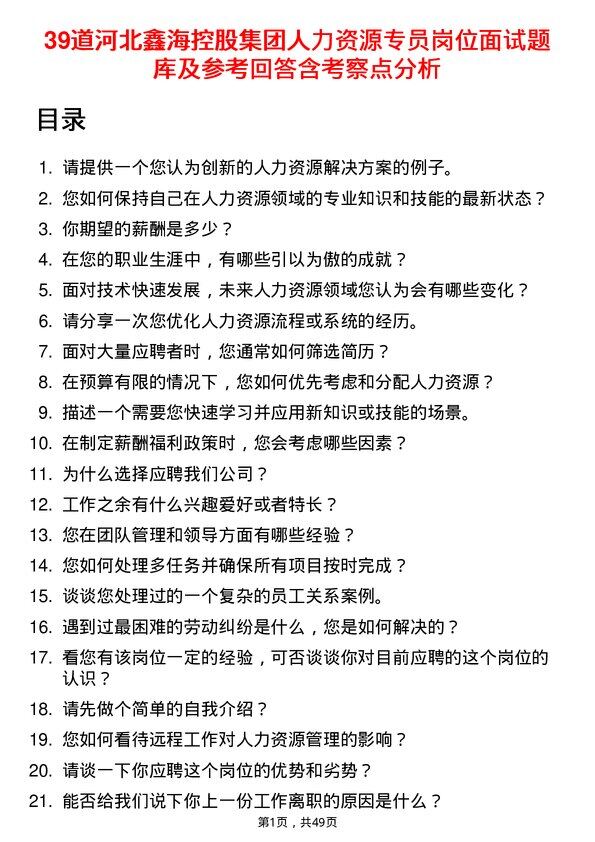 39道河北鑫海控股集团人力资源专员岗位面试题库及参考回答含考察点分析

目录

1. 请提供一个您认为创新的人力资源解决方案的例子。
2. 您如何保持自己在人力资源领域的专业知识和技能的最新状态？
3. 你期望的薪酬是多少？
4. 在您的职业生涯中，有哪些引以为傲的成就？
5. 面对技术快速发展，未来人力资源领域您认为会有哪些变化？
6. 请分享一次您优化人力资源流程或系统的经历。
7. 面对大量应聘者时，您通常如何筛选简历？
8. 在预算有限的情况下，您如何优先考虑和分配人力资源？
9. 描述一个需要您快速学习并应用新知识或技能的场景。
10. 在制定薪酬福利政策时，您会考虑哪些因素？
11. 为什么选择应聘我们公司？
12. 工作之余有什么兴趣爱好或者特长？
13. 您在团队管理和领导方面有哪些经验？
14. 您如何处理多任务并确保所有项目按时完成？
15. 谈谈您处理过的一个复杂的员工关系案例。
16. 遇到过最困难的劳动纠纷是什么，您是如何解决的？
17. 看您有该岗位一定的经验，可否谈谈你对目前应聘的这个岗位的认识？
18. 请先做个简单的自我介绍？
19. 您如何看待远程工作对人力资源管理的影响？
20. 请谈一下你应聘这个岗位的优势和劣势？
21. 能否给我们说下你上一份工作离职的原因是什么？

第1页，共49页